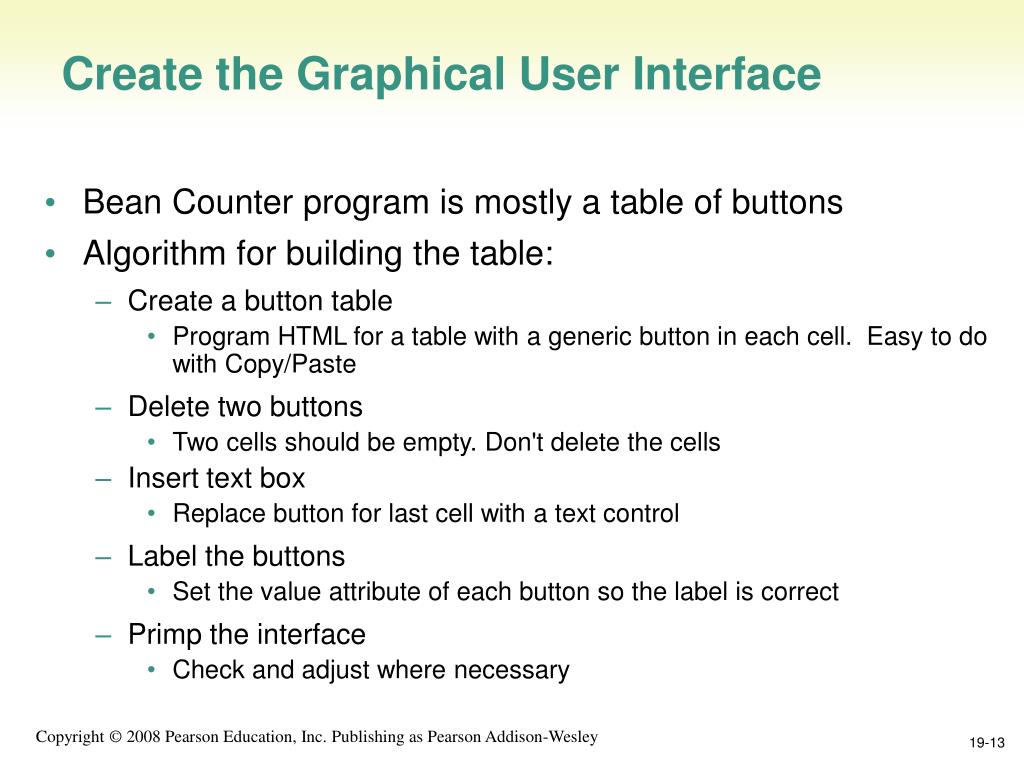 Create the Graphical User Interface

• Bean Counter program is mostly a table of buttons
• Algorithm for building the table:
– Create a button table
• Program HTML for a table with a generic button in each cell. Easy to do with Copy/Paste
– Delete two buttons
• Two cells should be empty. Don't delete the cells
– Insert text box
• Replace button for last cell with a text control
– Label the buttons
• Set the value attribute of each button so the label is correct
– Primp the interface
• Check and adjust where necessary

Copyright © 2008 Pearson Education, Inc. Publishing as Pearson Addison-Wesley

19-13